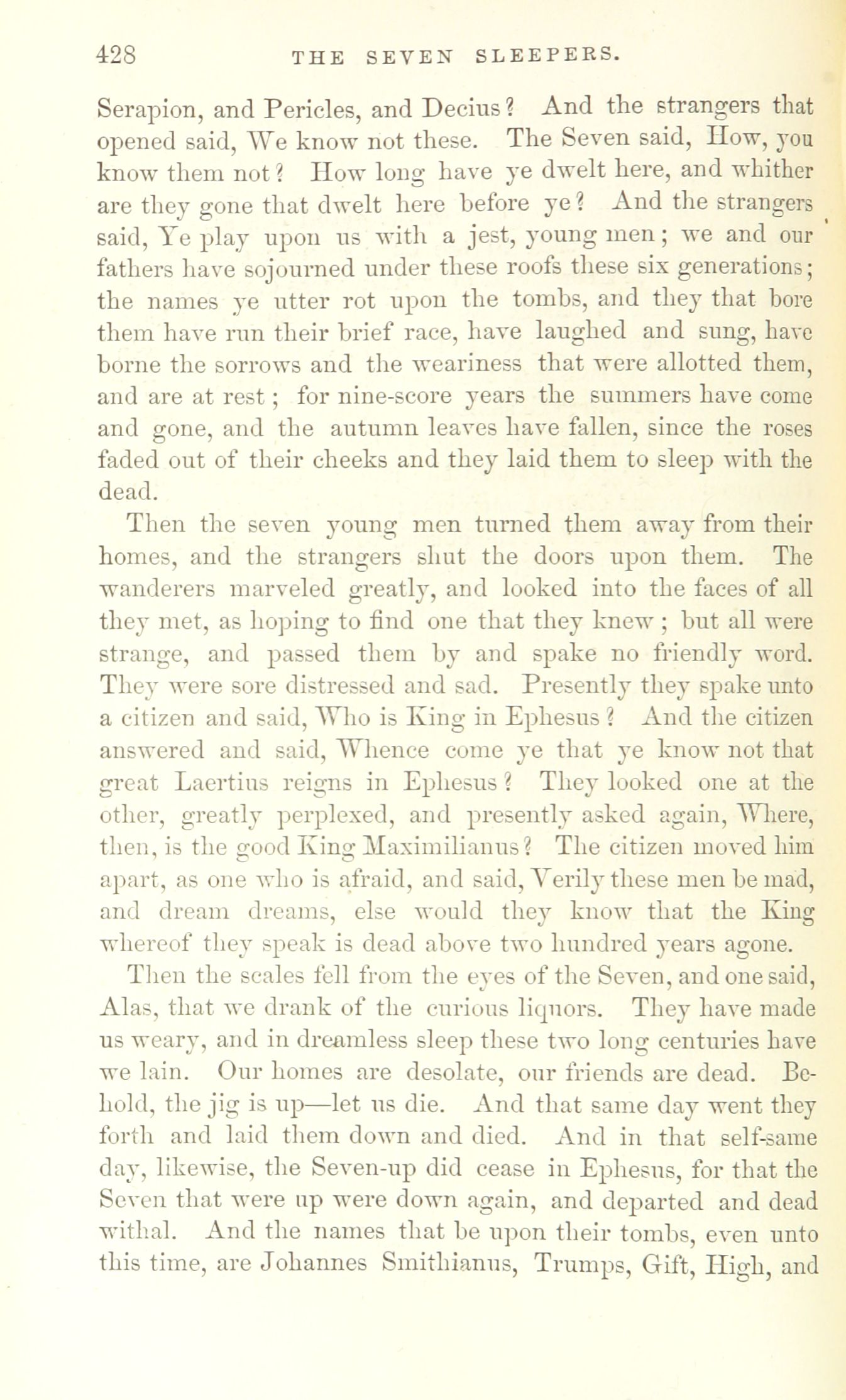 428 THE SEVEN SLEEPERS.

Serapion, and Pericles, and Decius? And the strangers that opened said, We know not these. The Seven said, How, you know them not? How long have ye dwelt here, and whither are they gone that dwelt here before ye? And the strangers said, Ye play upon us with a jest, young men; we and our fathers have sojourned under these roofs these six generations; the names ye utter rot upon the tombs, and they that bore them have run their brief race, have laughed and sung, have borne the sorrows and the weariness that were allotted them, and are at rest; for nine-score years the summers have come and gone, and the autumn leaves have fallen, since the roses faded out of their cheeks and they laid them to sleep with the dead.

Then the seven young men turned them away from their homes, and the strangers shut the doors upon them. The wanderers marveled greatly, and looked into the faces of all they met, as hoping to find one that they knew; but all were strange, and passed them by and spake no friendly word. They were sore distressed and sad. Presently they spake unto a citizen and said, Who is King in Ephesus? And the citizen answered and said, Whence come ye that ye know not that great Laertius reigns in Ephesus? They looked one at the other, greatly perplexed, and presently asked again, Where, then, is the good King Maximilianus? The citizen moved him apart, as one who is afraid, and said, Verily these men be mad, and dream dreams, else would they know that the King whereof they speak is dead above two hundred years agone.

Then the scales fell from the eyes of the Seven, and one said, Alas, that we drank of the curious liquors. They have made us weary, and in dreamless sleep these two long centuries have we lain. Our homes are desolate, our friends are dead. Behold, the jig is up—let us die. And that same day went they forth and laid them down and died. And in that self-same day, likewise, the Seven-up did cease in Ephesus, for that the Seven that were up were down again, and departed and dead withal. And the names that be upon their tombs, even unto this time, are Johannes Smithianus, Trumps, Gift, High, and